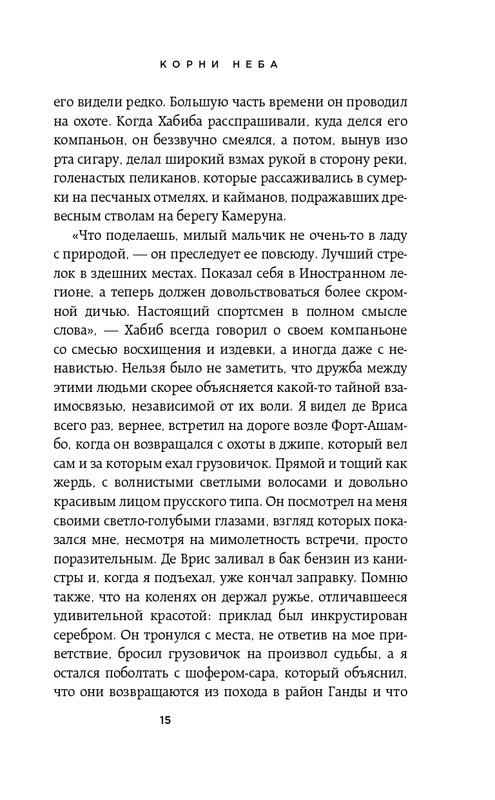 КОРНИ НЕБА

его видели редко. Большую часть времени он проводил на охоте. Когда Хабиба расспрашивали, куда делся его компаньон, он беззвучно смеялся, а потом, вынув изо рта сигару, делал широкий взмах рукой в сторону реки, голенастых пеликанов, которые рассаживались в сумерки на песчаных отмелях, и кайманов, подражавших древесным стволам на берегу Камеруна.

«Что поделаешь, милый мальчик не очень-то в ладу с природой, — он преследует ее повсюду. Лучший стрелок в здешних местах. Показал себя в Иностранном легионе, а теперь должен довольствоваться более скромной дичью. Настоящий спортсмен в полном смысле слова», — Хабиб всегда говорил о своем компаньоне со смесью восхищения и издевки, а иногда даже с ненавистью. Нельзя было не заметить, что дружба между этими людьми скорее объясняется какой-то тайной взаимосвязью, независимой от их воли. Я видел де Вриса всего раз, вернее, встретил на дороге возле Форт-Ашамбо, когда возвращался с охоты в джипе, который вел сам и за которым ехал грузовичок. Прямой и тощий как жердь, с волнистыми светлыми волосами и довольно красивым лицом прусского типа. Он посмотрел на меня своими светло-голубыми глазами, взгляд которых показался мне, несмотря на мимолетность встречи, просто поразительным. Де Врис заливал в бак бензин из канистры и, когда я подъехал, уже кончал заправку. Помню также, что на коленях он держал ружье, отличавшееся удивительной красотой: приклад был инкрустирован серебром. Он тронулся с места, не ответив на мое приветствие, бросил грузовичок на произвол судьбы, а я остался поболтать с шофером-сара, который объяснил, что они возвращаются из похода в район Ганды и что

15